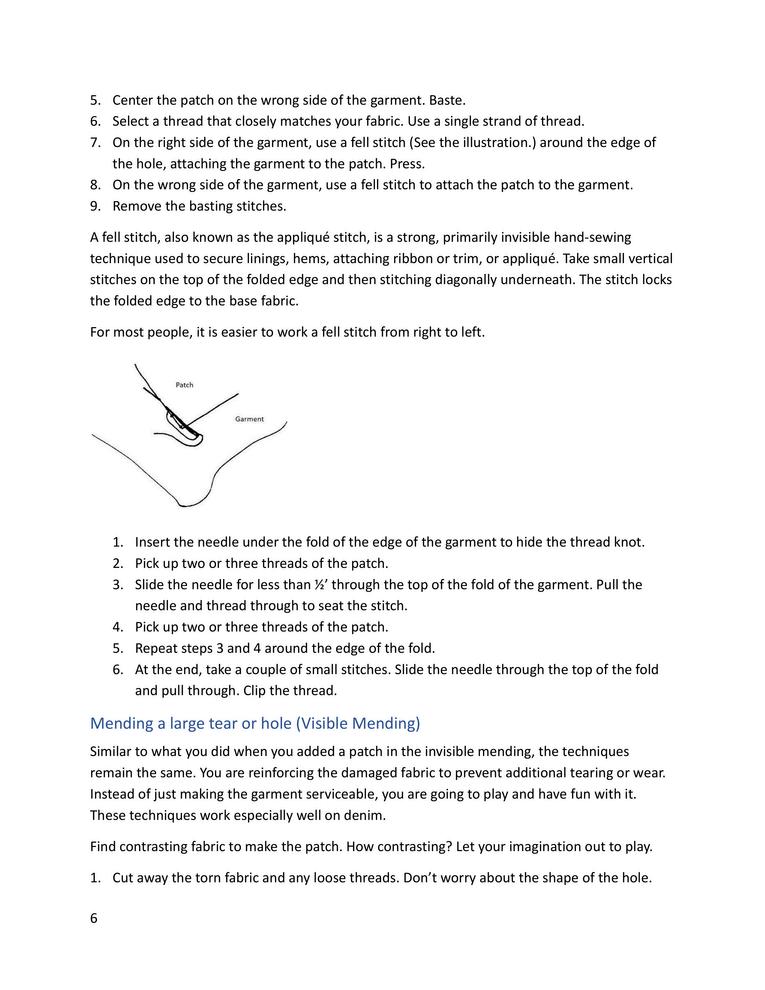 5. Center the patch on the wrong side of the garment. Baste.
6. Select a thread that closely matches your fabric. Use a single strand of thread.
7. On the right side of the garment, use a fell stitch (See the illustration.) around the edge of the hole, attaching the garment to the patch. Press.
8. On the wrong side of the garment, use a fell stitch to attach the patch to the garment.
9. Remove the basting stitches.

A fell stitch, also known as the appliqué stitch, is a strong, primarily invisible hand-sewing technique used to secure linings, hems, attaching ribbon or trim, or appliqué. Take small vertical stitches on the top of the folded edge and then stitching diagonally underneath. The stitch locks the folded edge to the base fabric.

For most people, it is easier to work a fell stitch from right to left.

Patch

Garment

1. Insert the needle under the fold of the edge of the garment to hide the thread knot.
2. Pick up two or three threads of the patch.
3. Slide the needle for less than ½' through the top of the fold of the garment. Pull the needle and thread through to seat the stitch.
4. Pick up two or three threads of the patch.
5. Repeat steps 3 and 4 around the edge of the fold.
6. At the end, take a couple of small stitches. Slide the needle through the top of the fold and pull through. Clip the thread.

Mending a large tear or hole (Visible Mending)

Similar to what you did when you added a patch in the invisible mending, the techniques remain the same. You are reinforcing the damaged fabric to prevent additional tearing or wear. Instead of just making the garment serviceable, you are going to play and have fun with it. These techniques work especially well on denim.

Find contrasting fabric to make the patch. How contrasting? Let your imagination out to play.

1. Cut away the torn fabric and any loose threads. Don't worry about the shape of the hole.

6